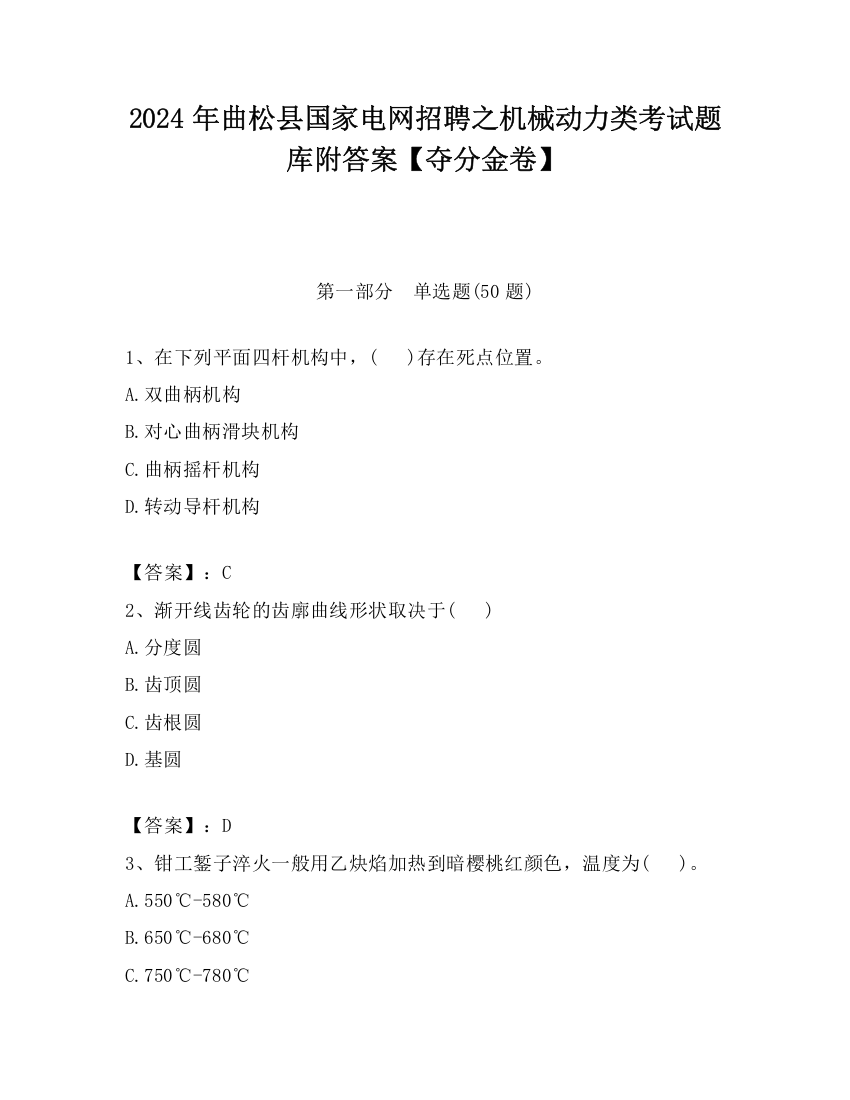 2024 年曲松县国家电网招聘之机械动力类考试题库附答案【夺分金卷】

第一部分　单选题(50 题)

1、在下列平面四杆机构中，(　　)存在死点位置。

A.双曲柄机构

B.对心曲柄滑块机构

C.曲柄摇杆机构

D.转动导杆机构

【答案】：C

2、渐开线齿轮的齿廓曲线形状取决于(　　)

A.分度圆

B.齿顶圆

C.齿根圆

D.基圆

【答案】：D

3、钳工錾子淬火一般用乙炔焰加热到暗樱桃红颜色，温度为(　　)。

A.550℃-580℃

B.650℃-680℃

C.750℃-780℃